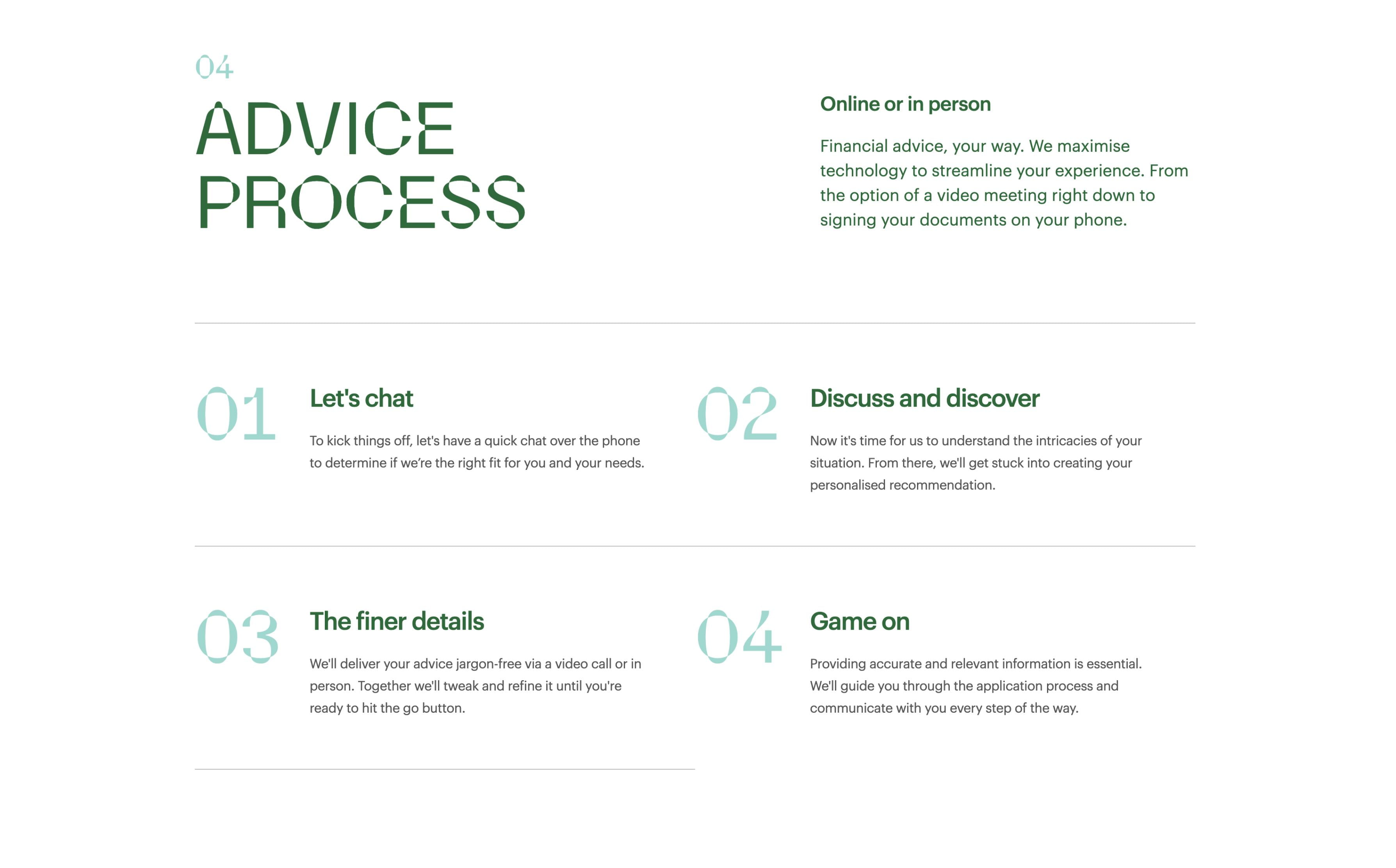 04

ADVICE PROCESS

Online or in person

Financial advice, your way. We maximise technology to streamline your experience. From the option of a video meeting right down to signing your documents on your phone.

01

Let's chat

To kick things off, let's have a quick chat over the phone to determine if we're the right fit for you and your needs.

02

Discuss and discover

Now it's time for us to understand the intricacies of your situation. From there, we'll get stuck into creating your personalised recommendation.

03

The finer details

We'll deliver your advice jargon-free via a video call or in person. Together we'll tweak and refine it until you're ready to hit the go button.

04

Game on

Providing accurate and relevant information is essential. We'll guide you through the application process and communicate with you every step of the way.